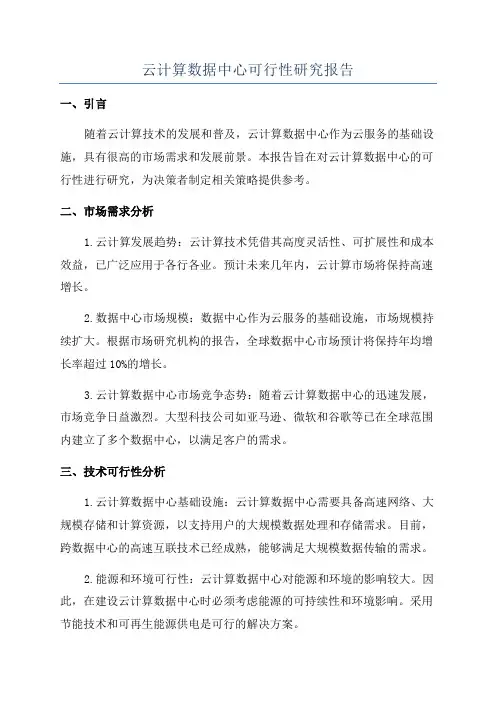 云计算数据中心可行性研究报告

一、引言

随着云计算技术的发展和普及，云计算数据中心作为云服务的基础设施，具有很高的市场需求和发展前景。本报告旨在对云计算数据中心的可行性进行研究，为决策者制定相关策略提供参考。

二、市场需求分析

1.云计算发展趋势：云计算技术凭借其高度灵活性、可扩展性和成本效益，已广泛应用于各行各业。预计未来几年内，云计算市场将保持高速增长。

2.数据中心市场规模：数据中心作为云服务的基础设施，市场规模持续扩大。根据市场研究机构的报告，全球数据中心市场预计将保持年均增长率超过10%的增长。

3.云计算数据中心市场竞争态势：随着云计算数据中心的迅速发展，市场竞争日益激烈。大型科技公司如亚马逊、微软和谷歌等已在全球范围内建立了多个数据中心，以满足客户的需求。

三、技术可行性分析

1.云计算数据中心基础设施：云计算数据中心需要具备高速网络、大规模存储和计算资源，以支持用户的大规模数据处理和存储需求。目前，跨数据中心的高速互联技术已经成熟，能够满足大规模数据传输的需求。

2.能源和环境可行性：云计算数据中心对能源和环境的影响较大。因此，在建设云计算数据中心时必须考虑能源的可持续性和环境影响。采用节能技术和可再生能源供电是可行的解决方案。